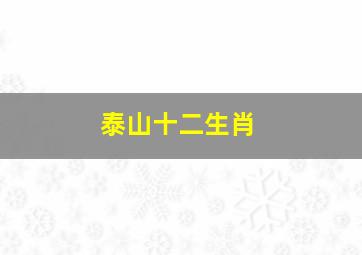 泰山十二生肖